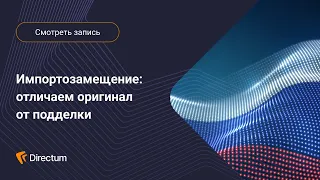 Смотреть запись

Импортозамещение: отличаем оригинал от подделки

Directum